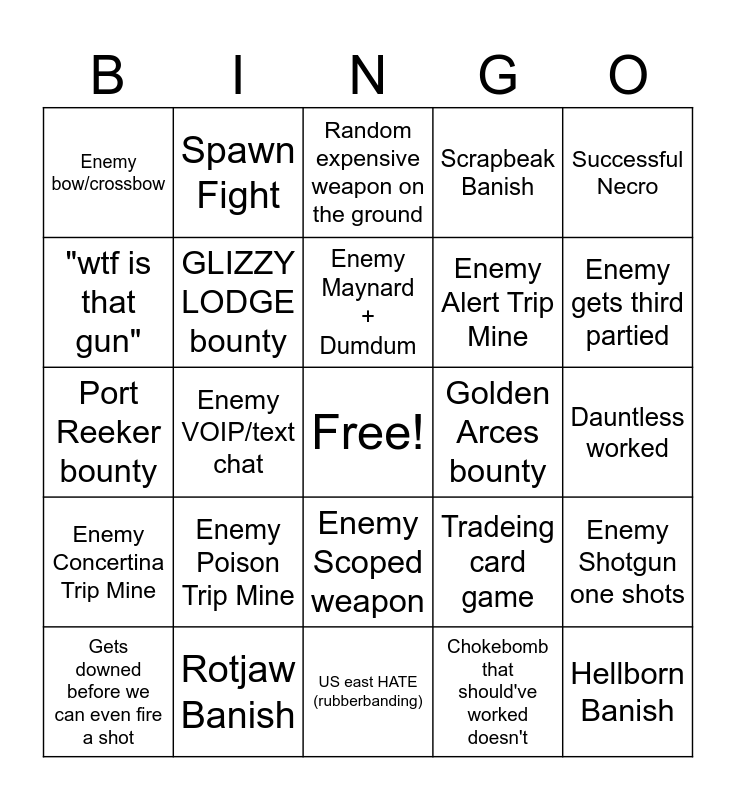 | B | I | N | G | O |
|---|---|---|---|---|
| Enemy bow/crossbow | Spawn Fight | Random expensive weapon on the ground | Scrapbeak Banish | Successful Necro |
| "wtf is that gun" | GLIZZY LODGE bounty | Enemy Maynard + Dumdum | Enemy Alert Trip Mine | Enemy gets third partied |
| Port Reeker bounty | Enemy VOIP/text chat | Free! | Golden Arces bounty | Dauntless worked |
| Enemy Concertina Trip Mine | Enemy Poison Trip Mine | Enemy Scoped weapon | Tradeing card game | Enemy Shotgun one shots |
| Gets downed before we can even fire a shot | Rotjaw Banish | US east HATE (rubberbanding) | Chokebomb that should've worked doesn't | Hellborn Banish |